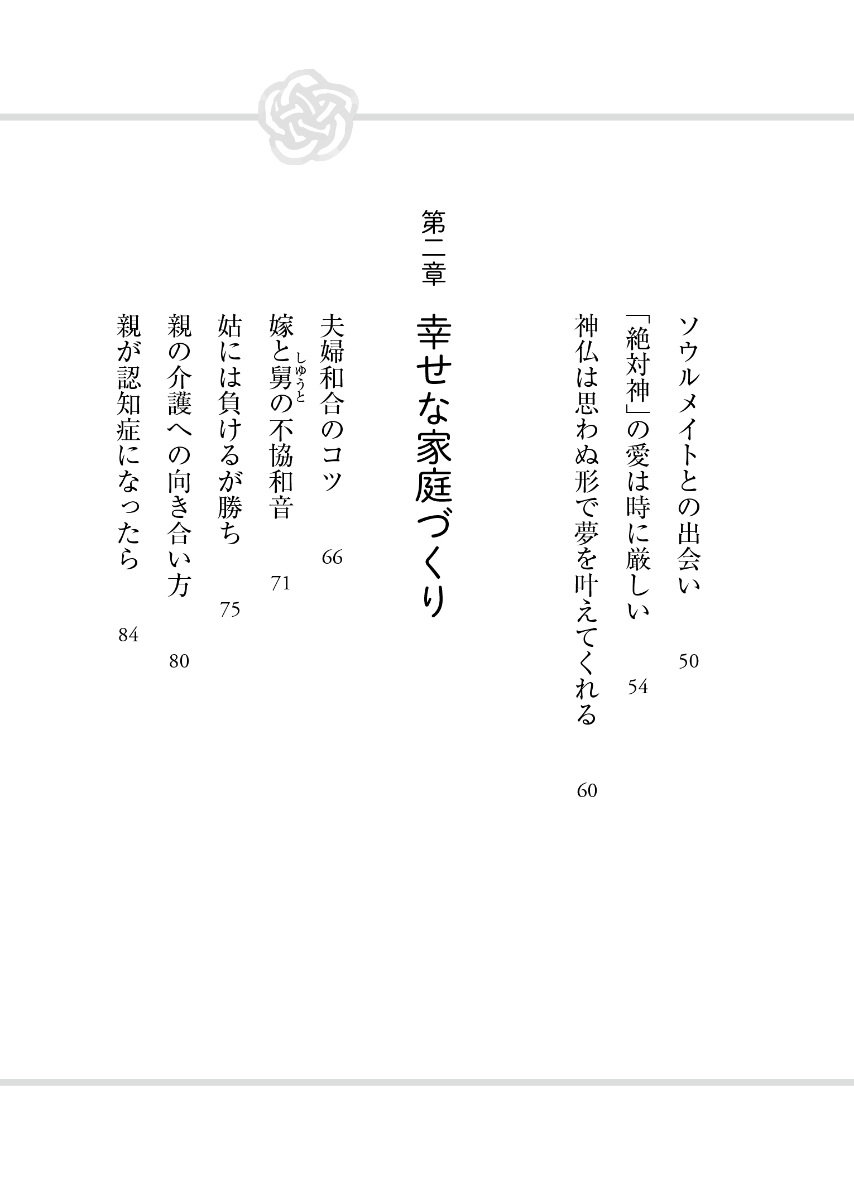 ソウルメイトとの出会い　50

「絶対神」の愛は時に厳しい　54

神仏は思わぬ形で夢を叶えてくれる　60

第二章　幸せな家庭づくり

夫婦和合のコツ　66

嫁と舅（しゅうと）の不協和音　71

姑には負けるが勝ち　75

親の介護への向き合い方　80

親が認知症になったら　84